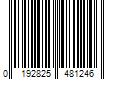 0 192825 481246